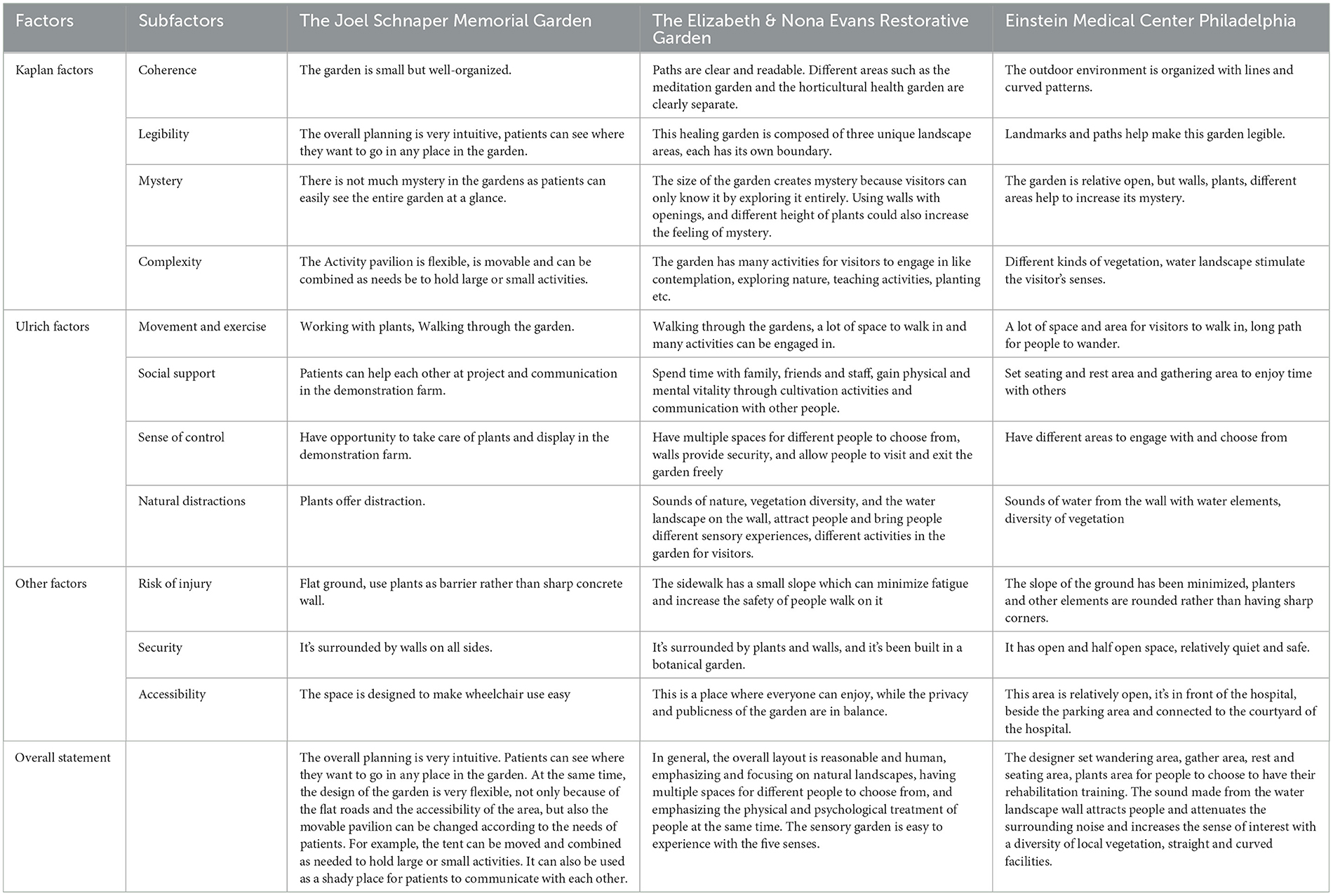 | Factors | Subfactors | The Joel Schnaper Memorial Garden | The Elizabeth & Nona Evans Restorative Garden | Einstein Medical Center Philadelphia |
|---|---|---|---|---|
| Kaplan factors | Coherence | The garden is small but well-organized. | Paths are clear and readable. Different areas such as the meditation garden and the horticultural health garden are clearly separate. | The outdoor environment is organized with lines and curved patterns. |
| | Legibility | The overall planning is very intuitive, patients can see where they want to go in any place in the garden. | This healing garden is composed of three unique landscape areas, each has its own boundary. | Landmarks and paths help make this garden legible. |
| | Mystery | There is not much mystery in the gardens as patients can easily see the entire garden at a glance. | The size of the garden creates mystery because visitors can only know it by exploring it entirely. Using walls with openings, and different height of plants could also increase the feeling of mystery. | The garden is relative open, but walls, plants, different areas help to increase its mystery. |
| | Complexity | The Activity pavilion is flexible, is movable and can be combined as needs be to hold large or small activities. | The garden has many activities for visitors to engage in like contemplation, exploring nature, teaching activities, planting etc. | Different kinds of vegetation, water landscape stimulate the visitor's senses. |
| Ulrich factors | Movement and exercise | Working with plants, Walking through the garden. | Walking through the gardens, a lot of space to walk in and many activities can be engaged in. | A lot of space and area for visitors to walk in, long path for people to wander. |
| | Social support | Patients can help each other at project and communication in the demonstration farm. | Spend time with family, friends and staff, gain physical and mental vitality through cultivation activities and communication with other people. | Set seating and rest area and gathering area to enjoy time with others |
| | Sense of control | Have opportunity to take care of plants and display in the demonstration farm. | Have multiple spaces for different people to choose from, walls provide security, and allow people to visit and exit the garden freely | Have different areas to engage with and choose from |
| | Natural distractions | Plants offer distraction. | Sounds of nature, vegetation diversity, and the water landscape on the wall, attract people and bring people different sensory experiences, different activities in the garden for visitors. | Sounds of water from the wall with water elements, diversity of vegetation |
| Other factors | Risk of injury | Flat ground, use plants as barrier rather than sharp concrete wall. | The sidewalk has a small slope which can minimize fatigue and increase the safety of people walk on it | The slope of the ground has been minimized, planters and other elements are rounded rather than having sharp corners. |
| | Security | It's surrounded by walls on all sides. | It's surrounded by plants and walls, and it's been built in a botanical garden. | It has open and half open space, relatively quiet and safe. |
| | Accessibility | The space is designed to make wheelchair use easy | This is a place where everyone can enjoy, while the privacy and publicness of the garden are in balance. | This area is relatively open, it's in front of the hospital, beside the parking area and connected to the courtyard of the hospital. |
| Overall statement | | The overall planning is very intuitive. Patients can see where they want to go in any place in the garden. At the same time, the design of the garden is very flexible, not only because of the flat roads and the accessibility of the area, but also the movable pavilion can be changed according to the needs of patients. For example, the tent can be moved and combined as needed to hold large or small activities. It can also be used as a shady place for patients to communicate with each other. | In general, the overall layout is reasonable and human, emphasizing and focusing on natural landscapes, having multiple spaces for different people to choose from, and emphasizing the physical and psychological treatment of people at the same time. The sensory garden is easy to experience with the five senses. | The designer set wandering area, gather area, rest and seating area, plants area for people to choose to have their rehabilitation training. The sound made from the water landscape wall attracts people and attenuates the surrounding noise and increases the sense of interest with a diversity of local vegetation, straight and curved facilities. |